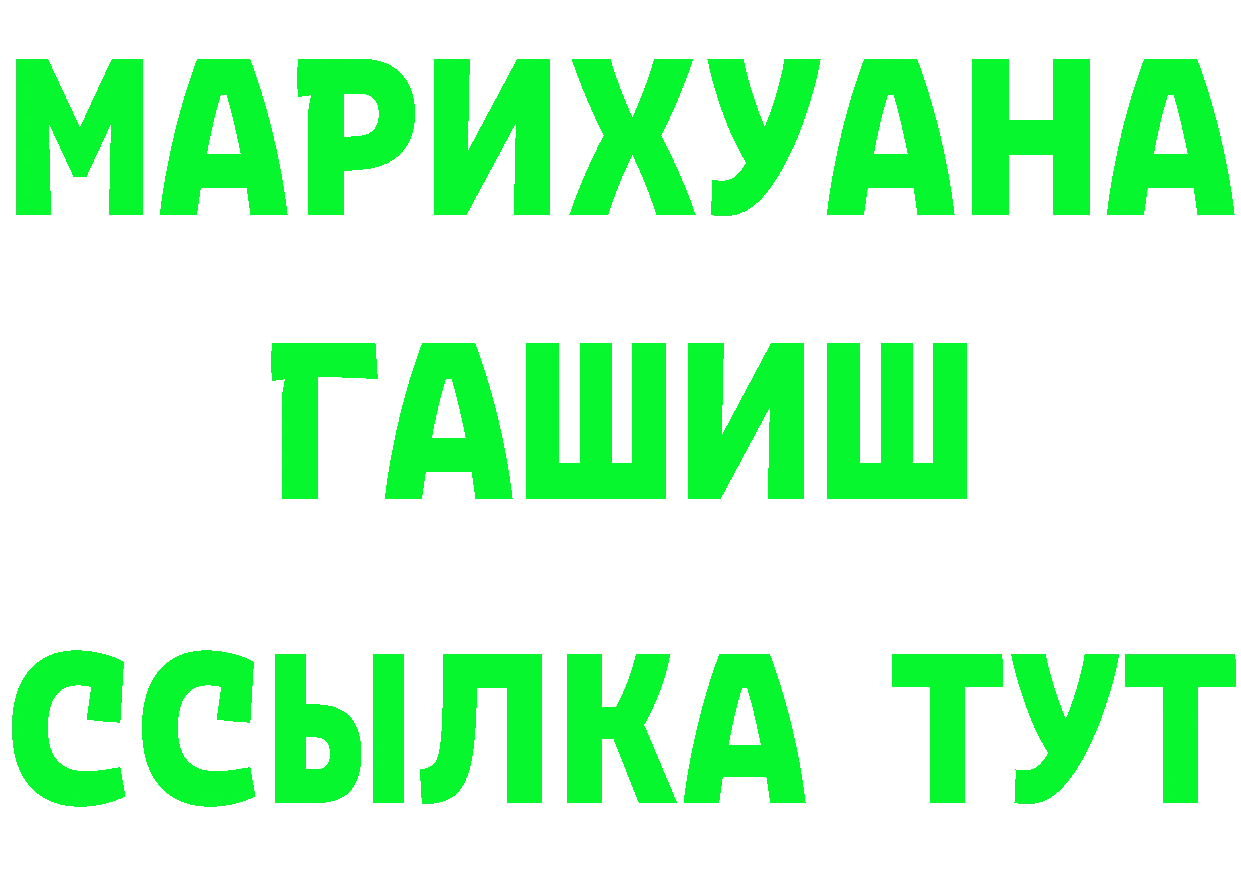 МАРИХУАНА
ГАШИШ
ССЫЛКА ТУТ